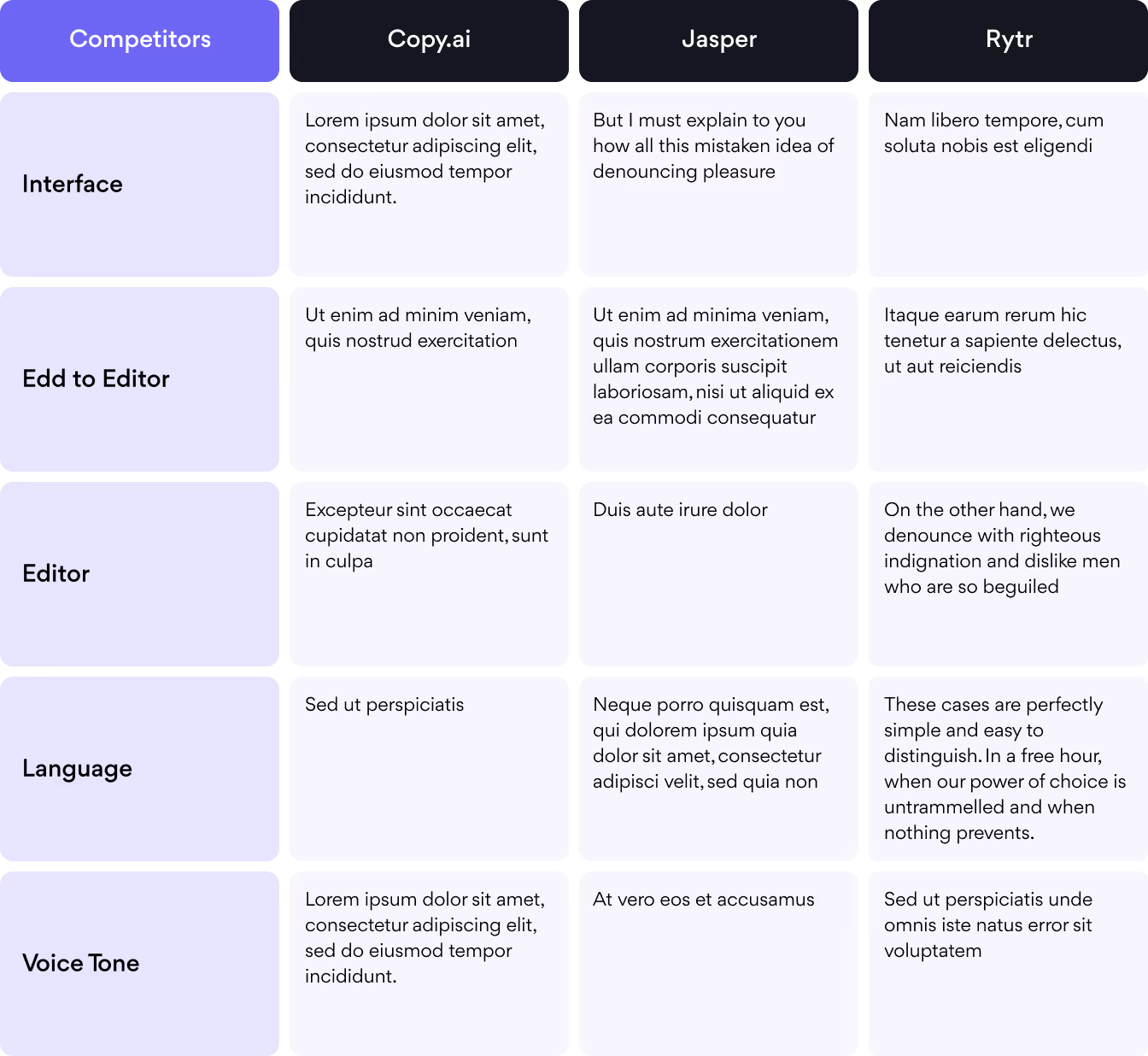 | Competitors | Copy.ai | Jasper | Rytr |
|---|---|---|---|
| Interface | Lorem ipsum dolor sit amet, consectetur adipiscing elit, sed do eiusmod tempor incididunt. | But I must explain to you how all this mistaken idea of denouncing pleasure | Nam libero tempore, cum soluta nobis est eligendi |
| Edd to Editor | Ut enim ad minim veniam, quis nostrud exercitation | Ut enim ad minima veniam, quis nostrum exercitationem ullam corporis suscipit laboriosam, nisi ut aliquid ex ea commodi consequatur | Itaque earum rerum hic tenetur a sapiente delectus, ut aut reiciendis |
| Editor | Excepteur sint occaecat cupidatat non proident, sunt in culpa | Duis aute irure dolor | On the other hand, we denounce with righteous indignation and dislike men who are so beguiled |
| Language | Sed ut perspiciatis | Neque porro quisquam est, qui dolorem ipsum quia dolor sit amet, consectetur adipisci velit, sed quia non | These cases are perfectly simple and easy to distinguish. In a free hour, when our power of choice is untrammelled and when nothing prevents. |
| Voice Tone | Lorem ipsum dolor sit amet, consectetur adipiscing elit, sed do eiusmod tempor incididunt. | At vero eos et accusamus | Sed ut perspiciatis unde omnis iste natus error sit voluptatem |